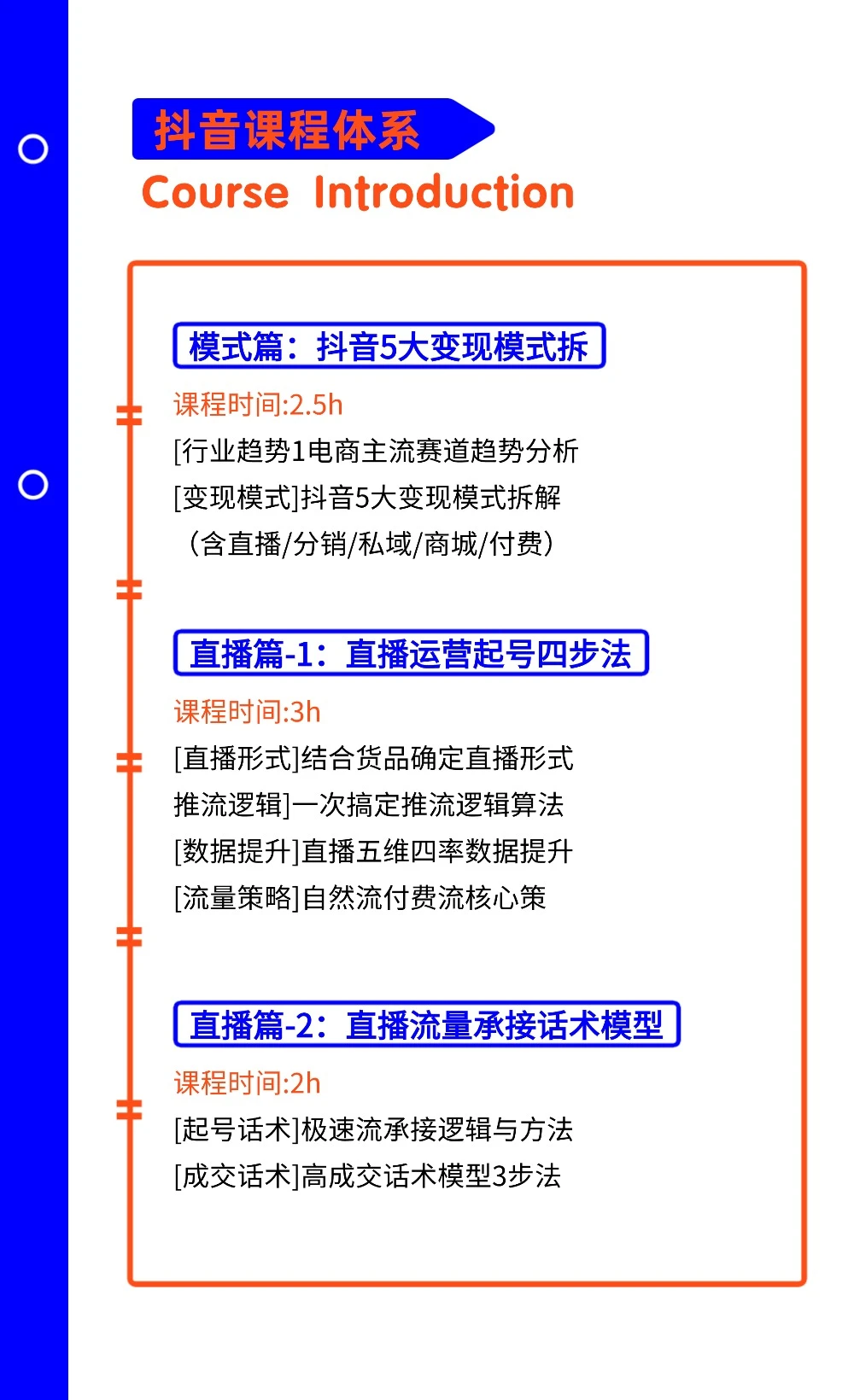 抖音课程体系

Course Introduction

模式篇：抖音5大变现模式拆

课程时间:2.5h

[行业趋势1电商主流赛道趋势分析

[变现模式]抖音5大变现模式拆解

（含直播/分销/私域/商城/付费）

直播篇-1：直播运营起号四步法

课程时间:3h

[直播形式]结合货品确定直播形式

推流逻辑]一次搞定推流逻辑算法

[数据提升]直播五维四率数据提升

[流量策略]自然流付费流核心策

直播篇-2：直播流量承接话术模型

课程时间:2h

[起号话术]极速流承接逻辑与方法

[成交话术]高成交话术模型3步法